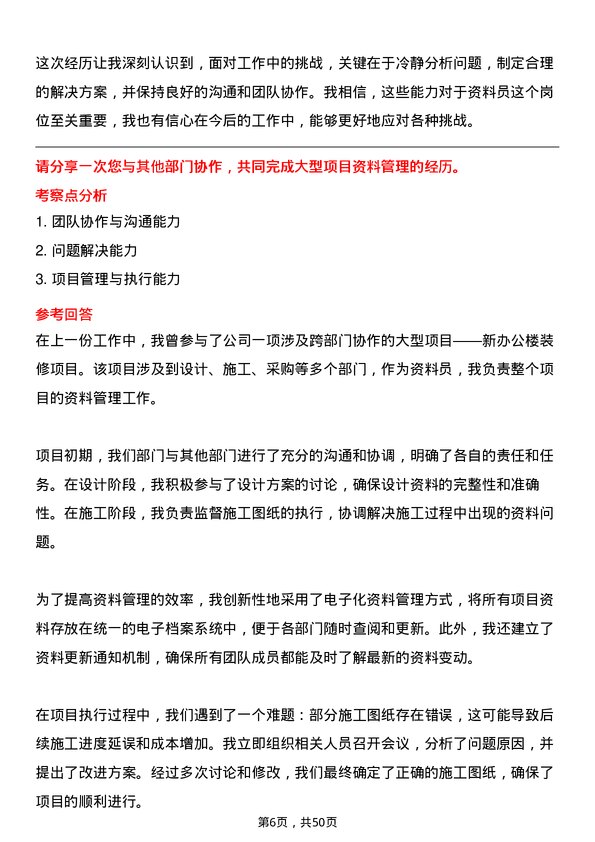 这次经历让我深刻认识到，面对工作中的挑战，关键在于冷静分析问题，制定合理的解决方案，并保持良好的沟通和团队协作。我相信，这些能力对于资料员这个岗位至关重要，我也有信心在今后的工作中，能够更好地应对各种挑战。

请分享一次您与其他部门协作，共同完成大型项目资料管理的经历。

考察点分析

1. 团队协作与沟通能力

2. 问题解决能力

3. 项目管理与执行能力

参考回答

在上一份工作中，我曾参与了公司一项涉及跨部门协作的大型项目——新办公楼装修项目。该项目涉及到设计、施工、采购等多个部门，作为资料员，我负责整个项目的资料管理工作。

项目初期，我们部门与其他部门进行了充分的沟通和协调，明确了各自的责任和任务。在设计阶段，我积极参与了设计方案的讨论，确保设计资料的完整性和准确性。在施工阶段，我负责监督施工图纸的执行，协调解决施工过程中出现的资料问题。

为了提高资料管理的效率，我创新性地采用了电子化资料管理方式，将所有项目资料存放在统一的电子档案系统中，便于各部门随时查阅和更新。此外，我还建立了资料更新通知机制，确保所有团队成员都能及时了解最新的资料变动。

在项目执行过程中，我们遇到了一个难题：部分施工图纸存在错误，这可能导致后续施工进度延误和成本增加。我立即组织相关人员召开会议，分析了问题原因，并提出了改进方案。经过多次讨论和修改，我们最终确定了正确的施工图纸，确保了项目的顺利进行。

第6页，共50页